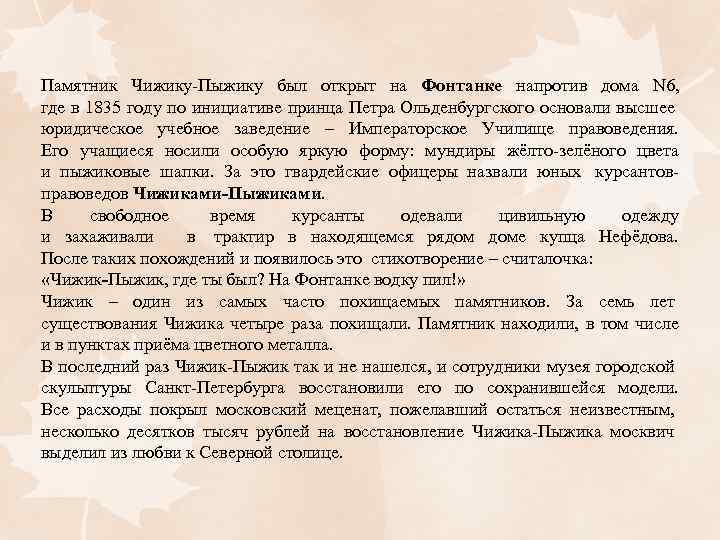 Памятник Чижику-Пыжику был открыт на Фонтанке напротив дома №6, где в 1835 году по инициативе принца Петра Ольденбургского основали высшее юридическое учебное заведение – Императорское Училище правоведения. Его учащиеся носили особую яркую форму: мундиры жёлто-зелёного цвета и пыжиковые шапки. За это гвардейские офицеры назвали юных курсантов-правоведов Чижиками-Пыжиками.
В свободное время курсанты одевали цивильную одежду и захаживали в трактир в находящемся рядом доме купца Нефёдова. После таких похождений и появилось это стихотворение – считалочка:
«Чижик-Пыжик, где ты был? На Фонтанке водку пил!»
Чижик – один из самых часто похищаемых памятников. За семь лет существования Чижика четыре раза похищали. Памятник находили, в том числе и в пунктах приёма цветного металла.
В последний раз Чижик-Пыжик так и не нашелся, и сотрудники музея городской скульптуры Санкт-Петербурга восстановили его по сохранившейся модели. Все расходы покрыл московский меценат, пожелавший остаться неизвестным, несколько десятков тысяч рублей на восстановление Чижика-Пыжика москвич выделил из любви к Северной столице.